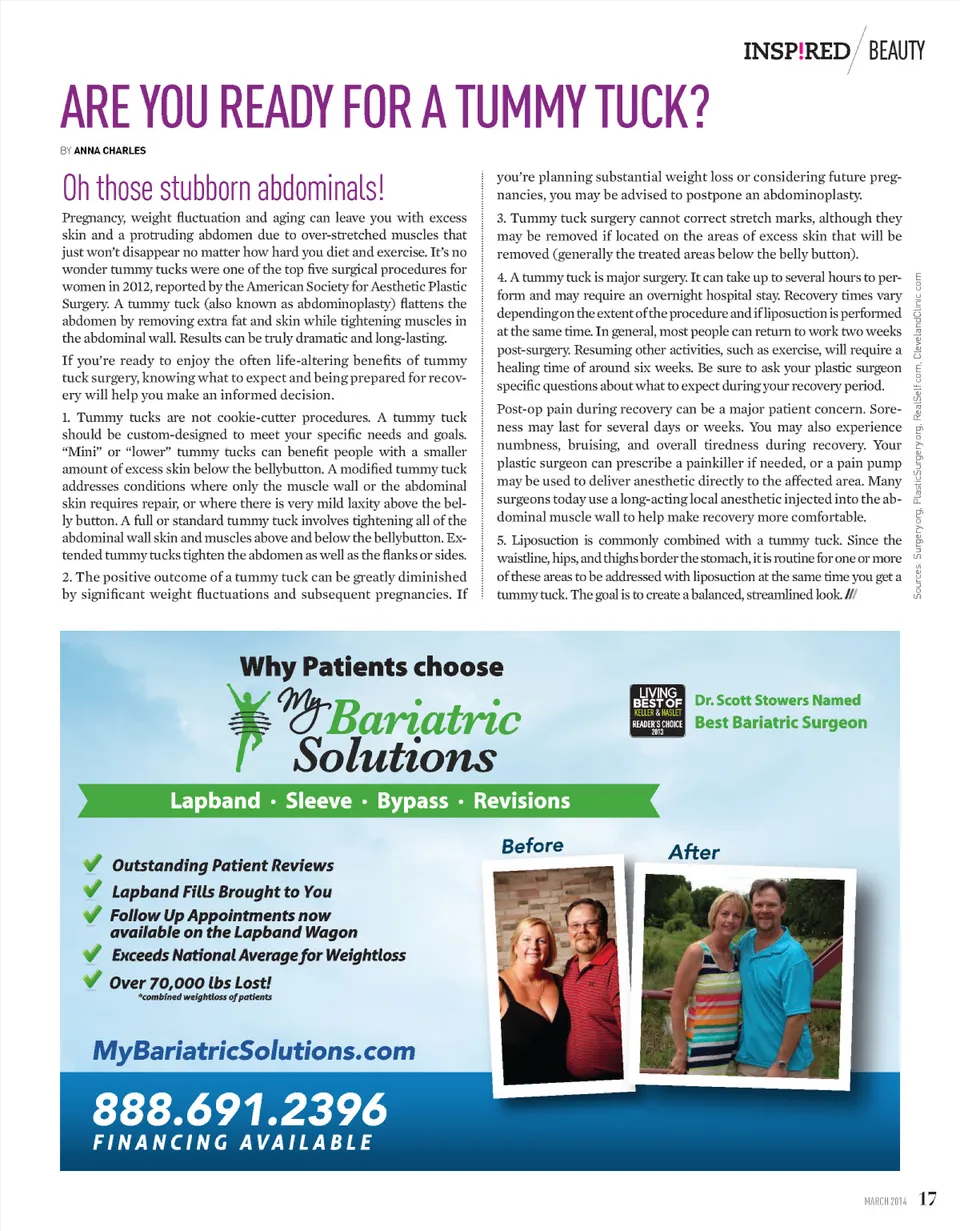 INSP!RED / BEAUTY

ARE YOU READY FOR A TUMMY TUCK?

BY ANNA CHARLES

Oh those stubborn abdominals!

Pregnancy, weight fluctuation and aging can leave you with excess skin and a protruding abdomen due to over-stretched muscles that just won't disappear no matter how hard you diet and exercise. It's no wonder tummy tucks were one of the top five surgical procedures for women in 2012, reported by the American Society for Aesthetic Plastic Surgery. A tummy tuck (also known as abdominoplasty) flattens the abdomen by removing extra fat and skin while tightening muscles in the abdominal wall. Results can be truly dramatic and long-lasting.

If you're ready to enjoy the often life-altering benefits of tummy tuck surgery, knowing what to expect and being prepared for recovery will help you make an informed decision.

1. Tummy tucks are not cookie-cutter procedures. A tummy tuck should be custom-designed to meet your specific needs and goals. "Mini" or "lower" tummy tucks can benefit people with a smaller amount of excess skin below the bellybutton. A modified tummy tuck addresses conditions where only the muscle wall or the abdominal skin requires repair, or where there is very mild laxity above the belly button. A full or standard tummy tuck involves tightening all of the abdominal wall skin and muscles above and below the bellybutton. Extended tummy tucks tighten the abdomen as well as the flanks or sides.

2. The positive outcome of a tummy tuck can be greatly diminished by significant weight fluctuations and subsequent pregnancies. If you're planning substantial weight loss or considering future pregnancies, you may be advised to postpone an abdominoplasty.

3. Tummy tuck surgery cannot correct stretch marks, although they may be removed if located on the areas of excess skin that will be removed (generally the treated areas below the belly button).

4. A tummy tuck is major surgery. It can take up to several hours to perform and may require an overnight hospital stay. Recovery times vary depending on the extent of the procedure and if liposuction is performed at the same time. In general, most people can return to work two weeks post-surgery. Resuming other activities, such as exercise, will require a healing time of around six weeks. Be sure to ask your plastic surgeon specific questions about what to expect during your recovery period.

Post-op pain during recovery can be a major patient concern. Soreness may last for several days or weeks. You may also experience numbness, bruising, and overall tiredness during recovery. Your plastic surgeon can prescribe a painkiller if needed, or a pain pump may be used to deliver anesthetic directly to the affected area. Many surgeons today use a long-acting local anesthetic injected into the abdominal muscle wall to help make recovery more comfortable.

5. Liposuction is commonly combined with a tummy tuck. Since the waistline, hips, and thighs border the stomach, it is routine for one or more of these areas to be addressed with liposuction at the same time you get a tummy tuck. The goal is to create a balanced, streamlined look. ///

Sources: Surgery.org, PlasticSurgery.org, RealSelf.com, ClevelandClinic.com

Why Patients choose My Bariatric Solutions

LIVING BEST OF KELLER & HASLET READER'S CHOICE 2013

Dr. Scott Stowers Named Best Bariatric Surgeon

Lapband · Sleeve · Bypass · Revisions

Outstanding Patient Reviews
Lapband Fills Brought to You
Follow Up Appointments now available on the Lapband Wagon
Exceeds National Average for Weightloss
Over 70,000 lbs Lost!
*combined weightloss of patients

Before

After

MyBariatricSolutions.com

888.691.2396
FINANCING AVAILABLE

MARCH 2014 17